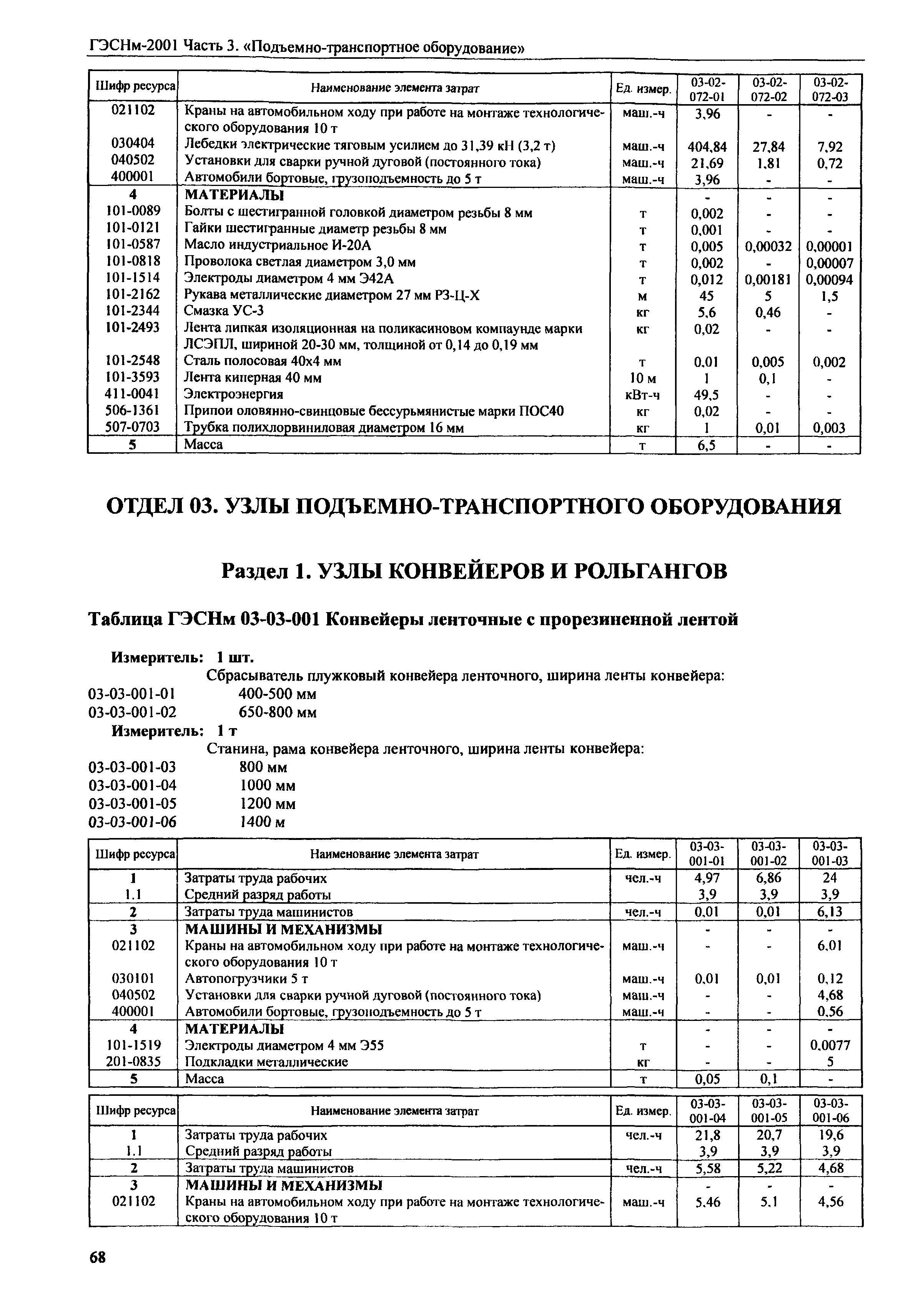 ГЭСНм-2001 Часть 3. «Подъемно-транспортное оборудование»

| Шифр ресурса | Наименование элемента затрат | Ед. измер. | 03-02-072-01 | 03-02-072-02 | 03-02-072-03 |
|---|---|---|---|---|---|
| 021102 | Краны на автомобильном ходу при работе на монтаже технологического оборудования 10 т | маш.-ч | 3,96 | - | - |
| 030404 | Лебедки электрические тяговым усилием до 31,39 кН (3,2 т) | маш.-ч | 404,84 | 27,84 | 7,92 |
| 040502 | Установки для сварки ручной дуговой (постоянного тока) | маш.-ч | 21,69 | 1,81 | 0,72 |
| 400001 | Автомобили бортовые, грузоподъемность до 5 т | маш.-ч | 3,96 | - | - |
| 4 | МАТЕРИАЛЫ | | - | - | - |
| 101-0089 | Болты с шестигранной головкой диаметром резьбы 8 мм | т | 0,002 | - | - |
| 101-0121 | Гайки шестигранные диаметр резьбы 8 мм | т | 0,001 | - | - |
| 101-0587 | Масло индустриальное И-20А | т | 0,005 | 0,00032 | 0,00001 |
| 101-0818 | Проволока светлая диаметром 3,0 мм | т | 0,002 | - | 0,00007 |
| 101-1514 | Электроды диаметром 4 мм Э42А | т | 0,012 | 0,00181 | 0,00094 |
| 101-2162 | Рукава металлические диаметром 27 мм РЗ-Ц-Х | м | 45 | 5 | 1,5 |
| 101-2344 | Смазка УС-3 | кг | 5,6 | 0,46 | - |
| 101-2493 | Лента липкая изоляционная на поликасиновом компаунде марки ЛСЭПЛ, шириной 20-30 мм, толщиной от 0,14 до 0,19 мм | кг | 0,02 | - | - |
| 101-2548 | Сталь полосовая 40х4 мм | т | 0,01 | 0,005 | 0,002 |
| 101-3593 | Лента киперная 40 мм | 10 м | 1 | 0,1 | - |
| 411-0041 | Электроэнергия | кВт-ч | 49,5 | - | - |
| 506-1361 | Припои оловянно-свинцовые бессурьмянистые марки ПОС40 | кг | 0,02 | - | - |
| 507-0703 | Трубка полихлорвиниловая диаметром 16 мм | кг | 1 | 0,01 | 0,003 |
| 5 | Масса | т | 6,5 | - | - |

ОТДЕЛ 03. УЗЛЫ ПОДЪЕМНО-ТРАНСПОРТНОГО ОБОРУДОВАНИЯ

Раздел 1. УЗЛЫ КОНВЕЙЕРОВ И РОЛЬГАНГОВ

Таблица ГЭСНм 03-03-001 Конвейеры ленточные с прорезиненной лентой

Измеритель: 1 шт.
Сбрасыватель плужковый конвейера ленточного, ширина ленты конвейера:
03-03-001-01 400-500 мм
03-03-001-02 650-800 мм
Измеритель: 1 т
Станина, рама конвейера ленточного, ширина ленты конвейера:
03-03-001-03 800 мм
03-03-001-04 1000 мм
03-03-001-05 1200 мм
03-03-001-06 1400 м

| Шифр ресурса | Наименование элемента затрат | Ед. измер. | 03-03-001-01 | 03-03-001-02 | 03-03-001-03 |
|---|---|---|---|---|---|
| 1 | Затраты труда рабочих | чел.-ч | 4,97 | 6,86 | 24 |
| 1.1 | Средний разряд работы | | 3,9 | 3,9 | 3,9 |
| 2 | Затраты труда машинистов | чел.-ч | 0,01 | 0,01 | 6,13 |
| 3 | МАШИНЫ И МЕХАНИЗМЫ | | - | - | - |
| 021102 | Краны на автомобильном ходу при работе на монтаже технологического оборудования 10 т | маш.-ч | - | - | 6,01 |
| 030101 | Автопогрузчики 5 т | маш.-ч | 0,01 | 0,01 | 0,12 |
| 040502 | Установки для сварки ручной дуговой (постоянного тока) | маш.-ч | - | - | 4,68 |
| 400001 | Автомобили бортовые, грузоподъемность до 5 т | маш.-ч | - | - | 0,56 |
| 4 | МАТЕРИАЛЫ | | - | - | - |
| 101-1519 | Электроды диаметром 4 мм Э55 | т | - | - | 0,0077 |
| 201-0835 | Подкладки металлические | кг | - | - | 5 |
| 5 | Масса | т | 0,05 | 0,1 | - |

| Шифр ресурса | Наименование элемента затрат | Ед. измер. | 03-03-001-04 | 03-03-001-05 | 03-03-001-06 |
|---|---|---|---|---|---|
| 1 | Затраты труда рабочих | чел.-ч | 21,8 | 20,7 | 19,6 |
| 1.1 | Средний разряд работы | | 3,9 | 3,9 | 3,9 |
| 2 | Затраты труда машинистов | чел.-ч | 5,58 | 5,22 | 4,68 |
| 3 | МАШИНЫ И МЕХАНИЗМЫ | | - | - | - |
| 021102 | Краны на автомобильном ходу при работе на монтаже технологического оборудования 10 т | маш.-ч | 5,46 | 5,1 | 4,56 |

68